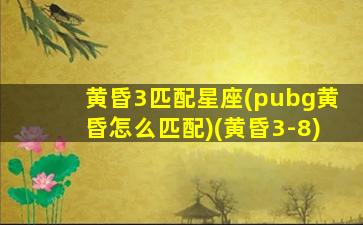 黄昏3匹配星座(pubg黄昏怎么匹配)(黄昏3-8)